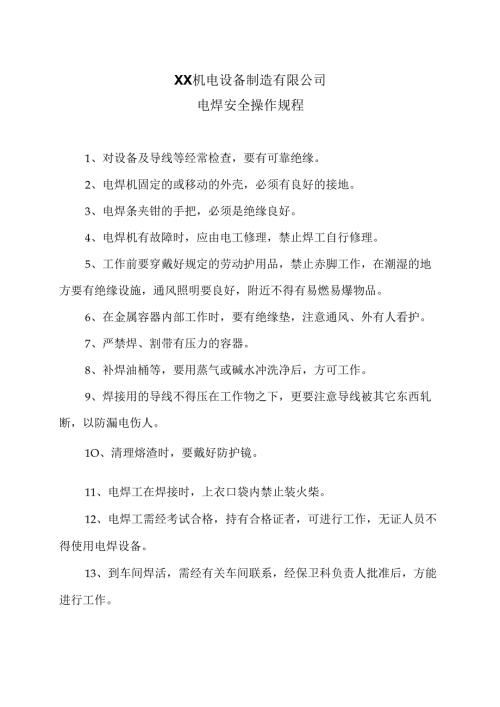 XX机电设备制造有限公司
电焊安全操作规程

1、对设备及导线等经常检查，要有可靠绝缘。

2、电焊机固定的或移动的外壳，必须有良好的接地。

3、电焊条夹钳的手把，必须是绝缘良好。

4、电焊机有故障时，应由电工修理，禁止焊工自行修理。

5、工作前要穿戴好规定的劳动护用品，禁止赤脚工作，在潮湿的地方要有绝缘设施，通风照明要良好，附近不得有易燃易爆物品。

6、在金属容器内部工作时，要有绝缘垫，注意通风、外有人看护。

7、严禁焊、割带有压力的容器。

8、补焊油桶等，要用蒸气或碱水冲洗净后，方可工作。

9、焊接用的导线不得压在工作物之下，更要注意导线被其它东西轧断，以防漏电伤人。

1O、清理熔渣时，要戴好防护镜。

11、电焊工在焊接时，上衣口袋内禁止装火柴。

12、电焊工需经考试合格，持有合格证者，可进行工作，无证人员不得使用电焊设备。

13、到车间焊活，需经有关车间联系，经保卫科负责人批准后，方能进行工作。